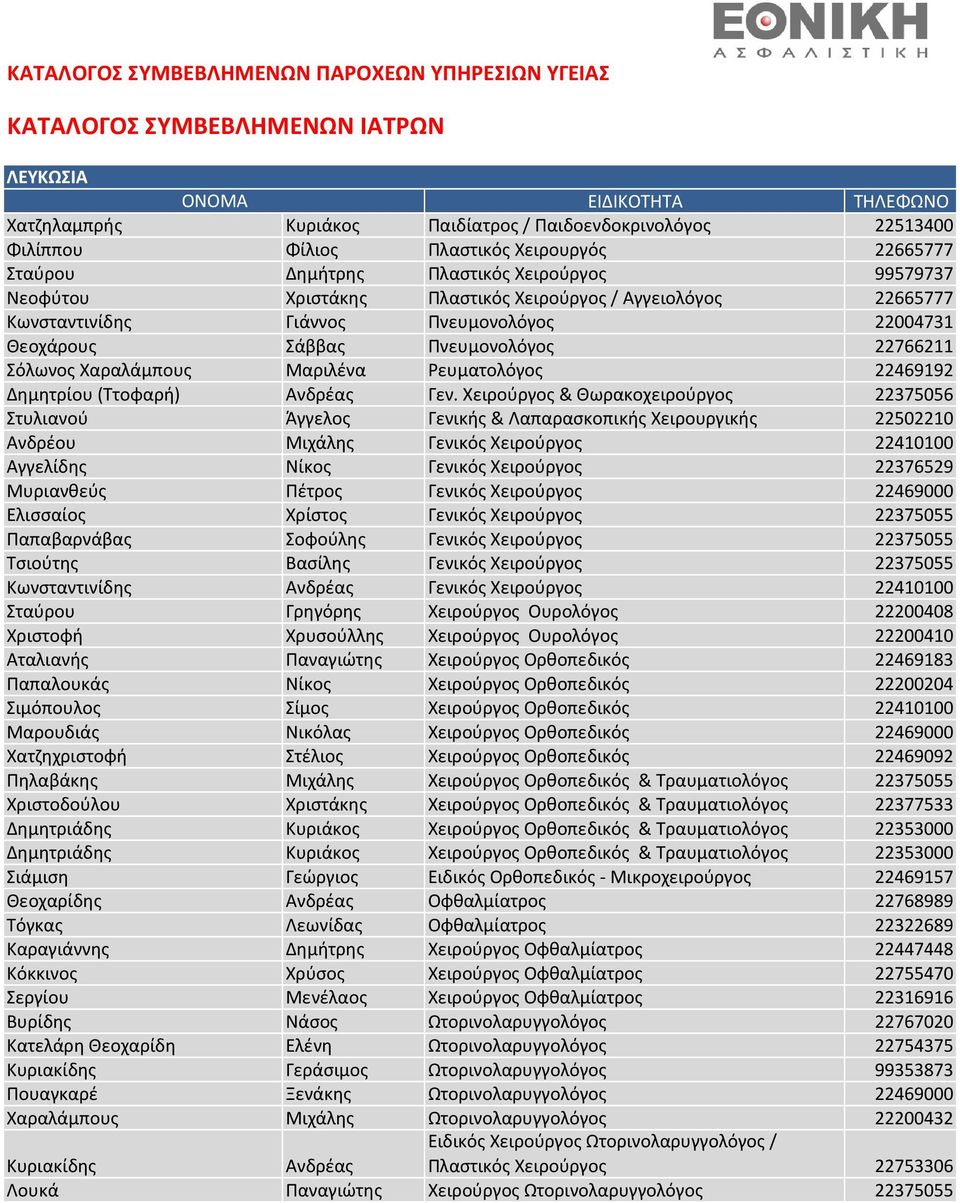 ΕΘΝΙΚΗ
ΑΣΦΑΛΙΣΤΙΚΗ

ΚΑΤΑΛΟΓΟΣ ΣΥΜΒΕΒΛΗΜΕΝΩΝ ΠΑΡΟΧΕΩΝ ΥΠΗΡΕΣΙΩΝ ΥΓΕΙΑΣ

ΚΑΤΑΛΟΓΟΣ ΣΥΜΒΕΒΛΗΜΕΝΩΝ ΙΑΤΡΩΝ

ΛΕΥΚΩΣΙΑ

| ΟΝΟΜΑ | | ΕΙΔΙΚΟΤΗΤΑ | ΤΗΛΕΦΩΝΟ |
|---|---|---|---|
| Χατζηλαμπρής | Κυριάκος | Παιδίατρος / Παιδοενδοκρινολόγος | 22513400 |
| Φιλίππου | Φίλιος | Πλαστικός Χειρουργός | 22665777 |
| Σταύρου | Δημήτρης | Πλαστικός Χειρούργος | 99579737 |
| Νεοφύτου | Χριστάκης | Πλαστικός Χειρούργος / Αγγειολόγος | 22665777 |
| Κωνσταντινίδης | Γιάννος | Πνευμονολόγος | 22004731 |
| Θεοχάρους | Σάββας | Πνευμονολόγος | 22766211 |
| Σόλωνος Χαραλάμπους | Μαριλένα | Ρευματολόγος | 22469192 |
| Δημητρίου (Ττοφαρή) | Ανδρέας | Γεν. Χειρούργος & Θωρακοχειρούργος | 22375056 |
| Στυλιανού | Άγγελος | Γενικής & Λαπαρασκοπικής Χειρουργικής | 22502210 |
| Ανδρέου | Μιχάλης | Γενικός Χειρούργος | 22410100 |
| Αγγελίδης | Νίκος | Γενικός Χειρούργος | 22376529 |
| Μυριανθεύς | Πέτρος | Γενικός Χειρούργος | 22469000 |
| Ελισσαίος | Χρίστος | Γενικός Χειρούργος | 22375055 |
| Παπαβαρνάβας | Σοφούλης | Γενικός Χειρούργος | 22375055 |
| Τσιούτης | Βασίλης | Γενικός Χειρούργος | 22375055 |
| Κωνσταντινίδης | Ανδρέας | Γενικός Χειρούργος | 22410100 |
| Σταύρου | Γρηγόρης | Χειρούργος Ουρολόγος | 22200408 |
| Χριστοφή | Χρυσούλλης | Χειρούργος Ουρολόγος | 22200410 |
| Αταλιανής | Παναγιώτης | Χειρούργος Ορθοπεδικός | 22469183 |
| Παπαλουκάς | Νίκος | Χειρούργος Ορθοπεδικός | 22200204 |
| Σιμόπουλος | Σίμος | Χειρούργος Ορθοπεδικός | 22410100 |
| Μαρουδιάς | Νικόλας | Χειρούργος Ορθοπεδικός | 22469000 |
| Χατζηχριστοφή | Στέλιος | Χειρούργος Ορθοπεδικός | 22469092 |
| Πηλαβάκης | Μιχάλης | Χειρούργος Ορθοπεδικός & Τραυματιολόγος | 22375055 |
| Χριστοδούλου | Χριστάκης | Χειρούργος Ορθοπεδικός & Τραυματιολόγος | 22377533 |
| Δημητριάδης | Κυριάκος | Χειρούργος Ορθοπεδικός & Τραυματιολόγος | 22353000 |
| Δημητριάδης | Κυριάκος | Χειρούργος Ορθοπεδικός & Τραυματιολόγος | 22353000 |
| Σιάμιση | Γεώργιος | Ειδικός Ορθοπεδικός - Μικροχειρούργος | 22469157 |
| Θεοχαρίδης | Ανδρέας | Οφθαλμίατρος | 22768989 |
| Τόγκας | Λεωνίδας | Οφθαλμίατρος | 22322689 |
| Καραγιάννης | Δημήτρης | Χειρούργος Οφθαλμίατρος | 22447448 |
| Κόκκινος | Χρύσος | Χειρούργος Οφθαλμίατρος | 22755470 |
| Σεργίου | Μενέλαος | Χειρούργος Οφθαλμίατρος | 22316916 |
| Βυρίδης | Νάσος | Ωτορινολαρυγγολόγος | 22767020 |
| Κατελάρη Θεοχαρίδη | Ελένη | Ωτορινολαρυγγολόγος | 22754375 |
| Κυριακίδης | Γεράσιμος | Ωτορινολαρυγγολόγος | 99353873 |
| Πουαγκαρέ | Ξενάκης | Ωτορινολαρυγγολόγος | 22469000 |
| Χαραλάμπους | Μιχάλης | Ωτορινολαρυγγολόγος | 22200432 |
| Κυριακίδης | Ανδρέας | Ειδικός Χειρούργος Ωτορινολαρυγγολόγος / Πλαστικός Χειρούργος | 22753306 |
| Λουκά | Παναγιώτης | Χειρούργος Ωτορινολαρυγγολόγος | 22375055 |